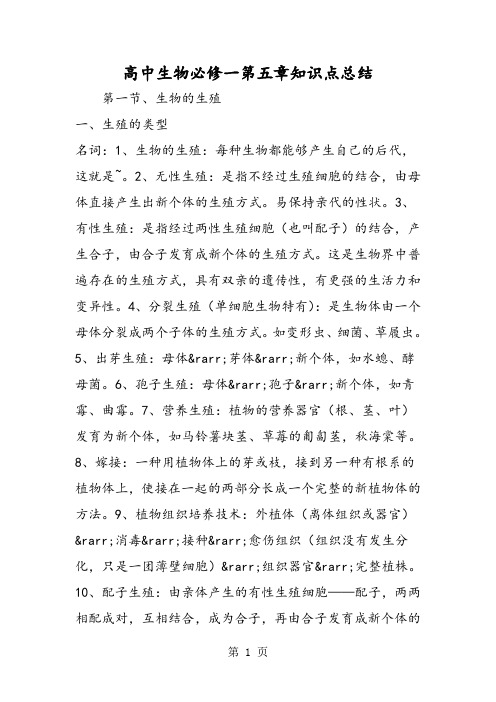 高中生物必修一第五章知识点总结

第一节、生物的生殖

一、生殖的类型

名词：1、生物的生殖：每种生物都能够产生自己的后代，这就是~。2、无性生殖：是指不经过生殖细胞的结合，由母体直接产生出新个体的生殖方式。易保持亲代的性状。3、有性生殖：是指经过两性生殖细胞（也叫配子）的结合，产生合子，由合子发育成新个体的生殖方式。这是生物界中普遍存在的生殖方式，具有双亲的遗传性，有更强的生活力和变异性。4、分裂生殖（单细胞生物特有）：是生物体由一个母体分裂成两个子体的生殖方式。如变形虫、细菌、草履虫。5、出芽生殖：母体&rarr;芽体&rarr;新个体，如水螅、酵母菌。6、孢子生殖：母体&rarr;孢子&rarr;新个体，如青霉、曲霉。7、营养生殖：植物的营养器官（根、茎、叶）发育为新个体，如马铃薯块茎、草莓的匍匐茎，秋海棠等。8、嫁接：一种用植物体上的芽或枝，接到另一种有根系的植物体上，使接在一起的两部分长成一个完整的新植物体的方法。9、植物组织培养技术：外植体（离体组织或器官）&rarr;消毒&rarr;接种&rarr;愈伤组织（组织没有发生分化，只是一团薄壁细胞）&rarr;组织器官&rarr;完整植株。10、配子生殖：由亲体产生的有性生殖细胞——配子，两两相配成对，互相结合，成为合子，再由合子发育成新个体的

第 1 页